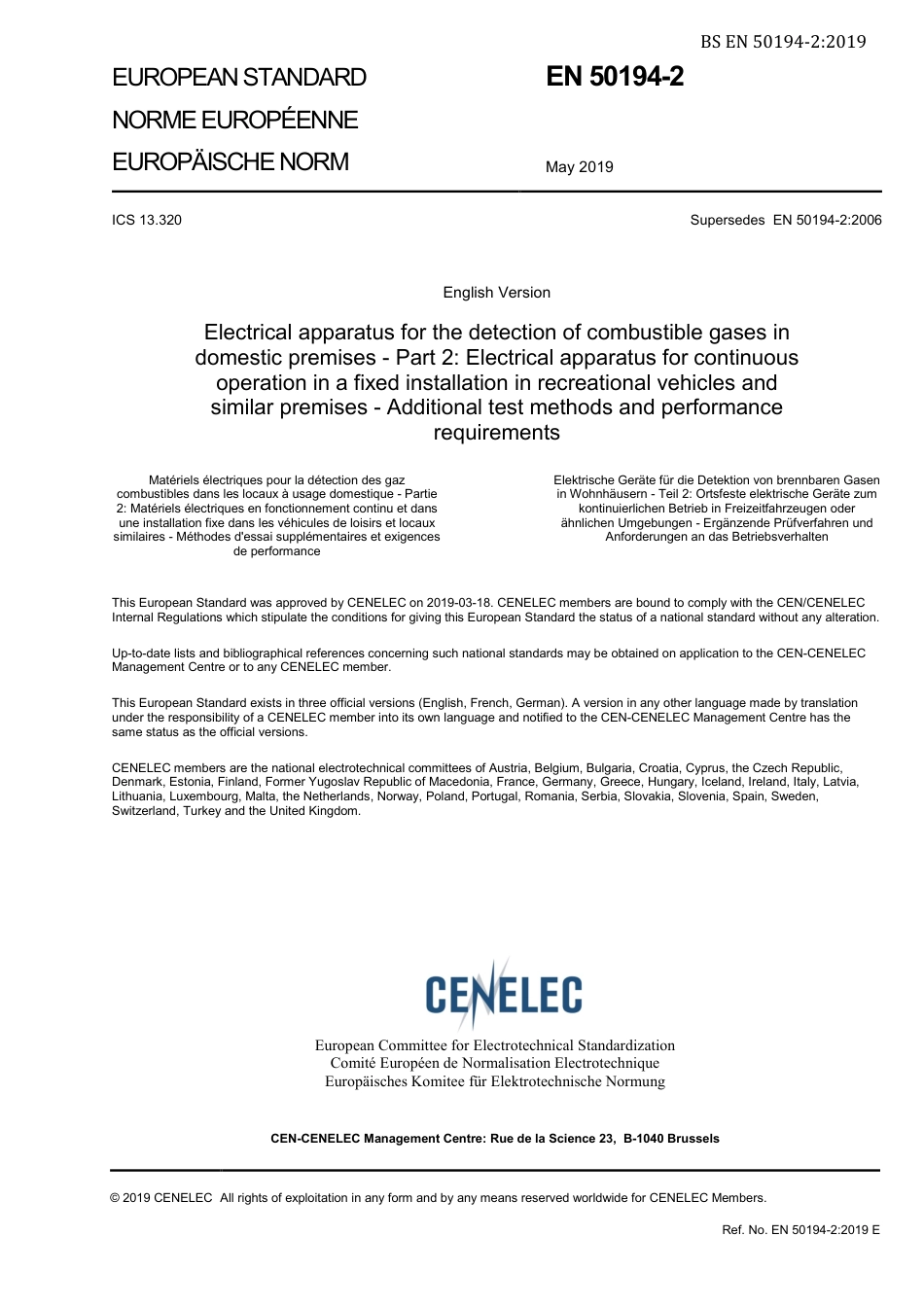 BS EN 50194-2:2019

EUROPEAN STANDARD
NORME EUROPÉENNE
EUROPÄISCHE NORM

EN 50194-2

May 2019

ICS 13.320

Supersedes EN 50194-2:2006

English Version

Electrical apparatus for the detection of combustible gases in domestic premises - Part 2: Electrical apparatus for continuous operation in a fixed installation in recreational vehicles and similar premises - Additional test methods and performance requirements

Matériels électriques pour la détection des gaz combustibles dans les locaux à usage domestique - Partie 2: Matériels électriques en fonctionnement continu et dans une installation fixe dans les véhicules de loisirs et locaux similaires - Méthodes d'essai supplémentaires et exigences de performance

Elektrische Geräte für die Detektion von brennbaren Gasen in Wohnhäusern - Teil 2: Ortsfeste elektrische Geräte zum kontinuierlichen Betrieb in Freizeitfahrzeugen oder ähnlichen Umgebungen - Ergänzende Prüfverfahren und Anforderungen an das Betriebsverhalten

This European Standard was approved by CENELEC on 2019-03-18. CENELEC members are bound to comply with the CEN/CENELEC Internal Regulations which stipulate the conditions for giving this European Standard the status of a national standard without any alteration.

Up-to-date lists and bibliographical references concerning such national standards may be obtained on application to the CEN-CENELEC Management Centre or to any CENELEC member.

This European Standard exists in three official versions (English, French, German). A version in any other language made by translation under the responsibility of a CENELEC member into its own language and notified to the CEN-CENELEC Management Centre has the same status as the official versions.

CENELEC members are the national electrotechnical committees of Austria, Belgium, Bulgaria, Croatia, Cyprus, the Czech Republic, Denmark, Estonia, Finland, Former Yugoslav Republic of Macedonia, France, Germany, Greece, Hungary, Iceland, Ireland, Italy, Latvia, Lithuania, Luxembourg, Malta, the Netherlands, Norway, Poland, Portugal, Romania, Serbia, Slovakia, Slovenia, Spain, Sweden, Switzerland, Turkey and the United Kingdom.

CENELEC

European Committee for Electrotechnical Standardization
Comité Européen de Normalisation Electrotechnique
Europäisches Komitee für Elektrotechnische Normung

CEN-CENELEC Management Centre: Rue de la Science 23, B-1040 Brussels

© 2019 CENELEC All rights of exploitation in any form and by any means reserved worldwide for CENELEC Members.

Ref. No. EN 50194-2:2019 E